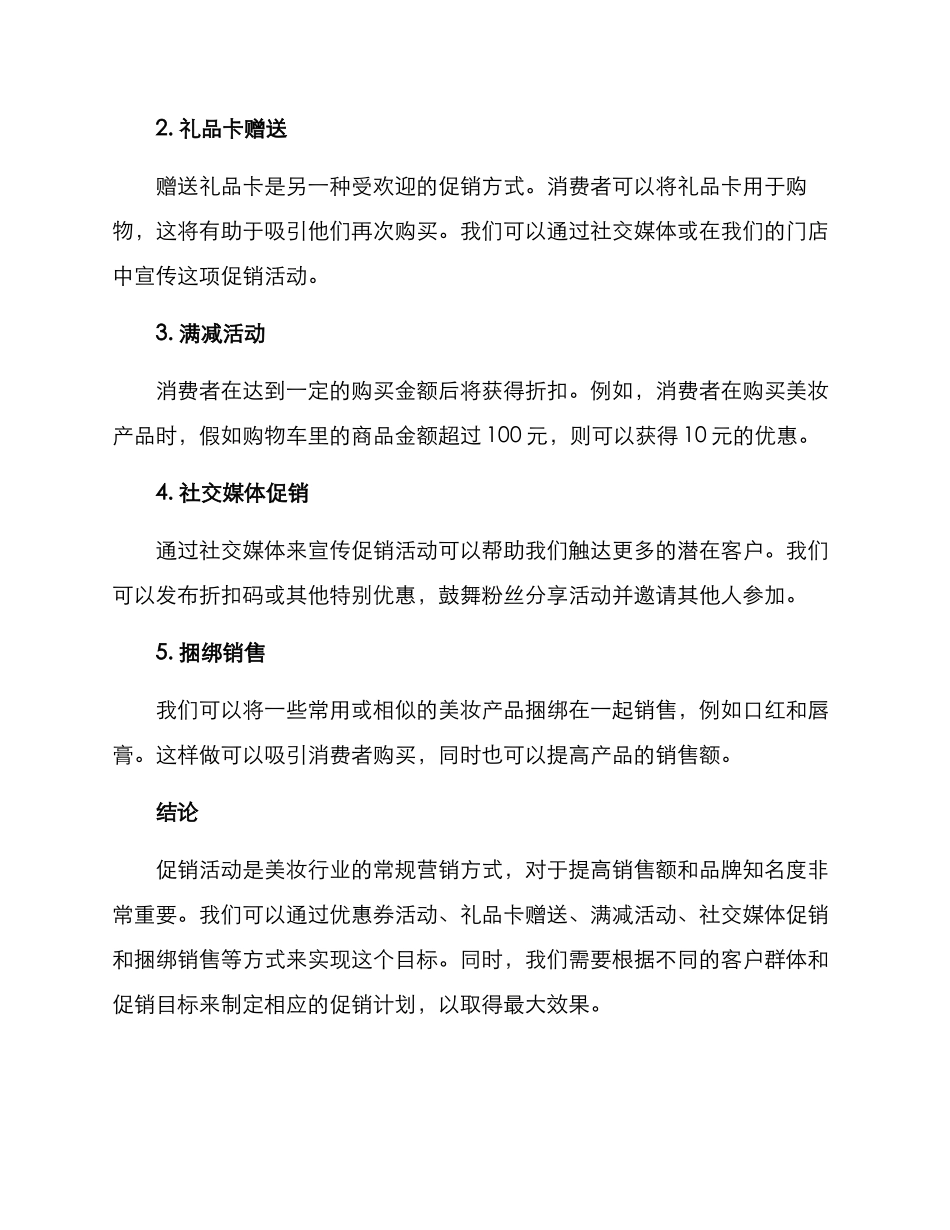 2. 礼品卡赠送

赠送礼品卡是另一种受欢迎的促销方式。消费者可以将礼品卡用于购物，这将有助于吸引他们再次购买。我们可以通过社交媒体或在我们的门店中宣传这项促销活动。

3. 满减活动

消费者在达到一定的购买金额后将获得折扣。例如，消费者在购买美妆产品时，假如购物车里的商品金额超过 100 元，则可以获得 10 元的优惠。

4. 社交媒体促销

通过社交媒体来宣传促销活动可以帮助我们触达更多的潜在客户。我们可以发布折扣码或其他特别优惠，鼓舞粉丝分享活动并邀请其他人参加。

5. 捆绑销售

我们可以将一些常用或相似的美妆产品捆绑在一起销售，例如口红和唇膏。这样做可以吸引消费者购买，同时也可以提高产品的销售额。

结论

促销活动是美妆行业的常规营销方式，对于提高销售额和品牌知名度非常重要。我们可以通过优惠券活动、礼品卡赠送、满减活动、社交媒体促销和捆绑销售等方式来实现这个目标。同时，我们需要根据不同的客户群体和促销目标来制定相应的促销计划，以取得最大效果。